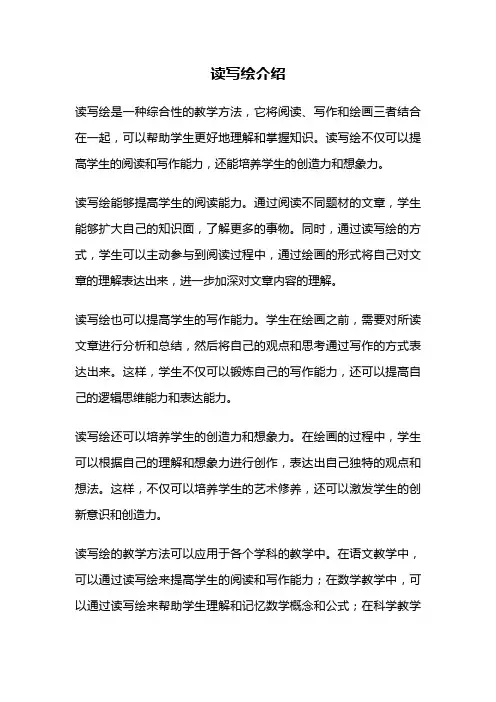 读写绘介绍

读写绘是一种综合性的教学方法，它将阅读、写作和绘画三者结合在一起，可以帮助学生更好地理解和掌握知识。读写绘不仅可以提高学生的阅读和写作能力，还能培养学生的创造力和想象力。

读写绘能够提高学生的阅读能力。通过阅读不同题材的文章，学生能够扩大自己的知识面，了解更多的事物。同时，通过读写绘的方式，学生可以主动参与到阅读过程中，通过绘画的形式将自己对文章的理解表达出来，进一步加深对文章内容的理解。

读写绘也可以提高学生的写作能力。学生在绘画之前，需要对所读文章进行分析和总结，然后将自己的观点和思考通过写作的方式表达出来。这样，学生不仅可以锻炼自己的写作能力，还可以提高自己的逻辑思维能力和表达能力。

读写绘还可以培养学生的创造力和想象力。在绘画的过程中，学生可以根据自己的理解和想象力进行创作，表达出自己独特的观点和想法。这样，不仅可以培养学生的艺术修养，还可以激发学生的创新意识和创造力。

读写绘的教学方法可以应用于各个学科的教学中。在语文教学中，可以通过读写绘来提高学生的阅读和写作能力；在数学教学中，可以通过读写绘来帮助学生理解和记忆数学概念和公式；在科学教学